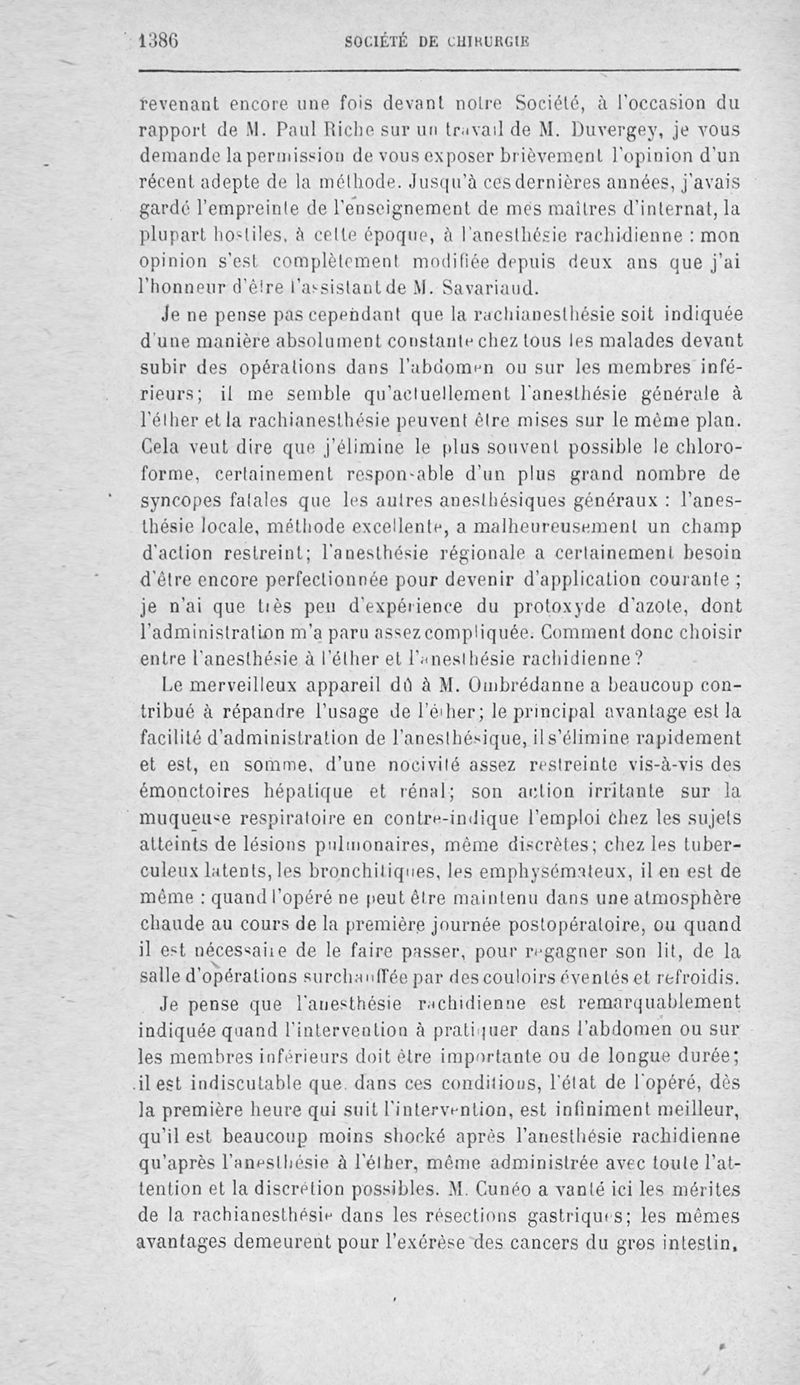 1386 SOCIÉTÉ DE CHIRURGIE

revenant encore une fois devant notre Société, à l'occasion du rapport de M. Paul Riche sur un travail de M. Duvergey, je vous demande la permission de vous exposer brièvement l'opinion d'un récent adepte de la méthode. Jusqu'à ces dernières années, j'avais gardé l'empreinte de l'enseignement de mes maîtres d'internat, la plupart hostiles, à cette époque, à l'anesthésie rachidienne : mon opinion s'est complètement modifiée depuis deux ans que j'ai l'honneur d'être l'assistant de M. Savariaud.

Je ne pense pas cependant que la rachianesthésie soit indiquée d'une manière absolument constante chez tous les malades devant subir des opérations dans l'abdomen ou sur les membres inférieurs; il me semble qu'actuellement l'anesthésie générale à l'éther et la rachianesthésie peuvent être mises sur le même plan. Cela veut dire que j'élimine le plus souvent possible le chloroforme, certainement responsable d'un plus grand nombre de syncopes fatales que les autres anesthésiques généraux : l'anesthésie locale, méthode excellente, a malheureusement un champ d'action restreint; l'anesthésie régionale a certainement besoin d'être encore perfectionnée pour devenir d'application courante ; je n'ai que très peu d'expérience du protoxyde d'azote, dont l'administration m'a paru assez compliquée. Comment donc choisir entre l'anesthésie à l'éther et l'anesthésie rachidienne ?

Le merveilleux appareil dû à M. Ombrédanne a beaucoup contribué à répandre l'usage de l'éther; le principal avantage est la facilité d'administration de l'anesthésique, il s'élimine rapidement et est, en somme, d'une nocivité assez restreinte vis-à-vis des émonctoires hépatique et rénal; son action irritante sur la muqueuse respiratoire en contre-indique l'emploi chez les sujets atteints de lésions pulmonaires, même discrètes; chez les tuberculeux latents, les bronchitiques, les emphysémateux, il en est de même : quand l'opéré ne peut être maintenu dans une atmosphère chaude au cours de la première journée postopératoire, ou quand il est nécessaire de le faire passer, pour regagner son lit, de la salle d'opérations surchauffée par des couloirs éventés et refroidis.

Je pense que l'anesthésie rachidienne est remarquablement indiquée quand l'intervention à pratiquer dans l'abdomen ou sur les membres inférieurs doit être importante ou de longue durée; il est indiscutable que, dans ces conditions, l'état de l'opéré, dès la première heure qui suit l'intervention, est infiniment meilleur, qu'il est beaucoup moins shocké après l'anesthésie rachidienne qu'après l'anesthésie à l'éther, même administrée avec toute l'attention et la discrétion possibles. M. Cunéo a vanté ici les mérites de la rachianesthésie dans les résections gastriques; les mêmes avantages demeurent pour l'exérèse des cancers du gros intestin,